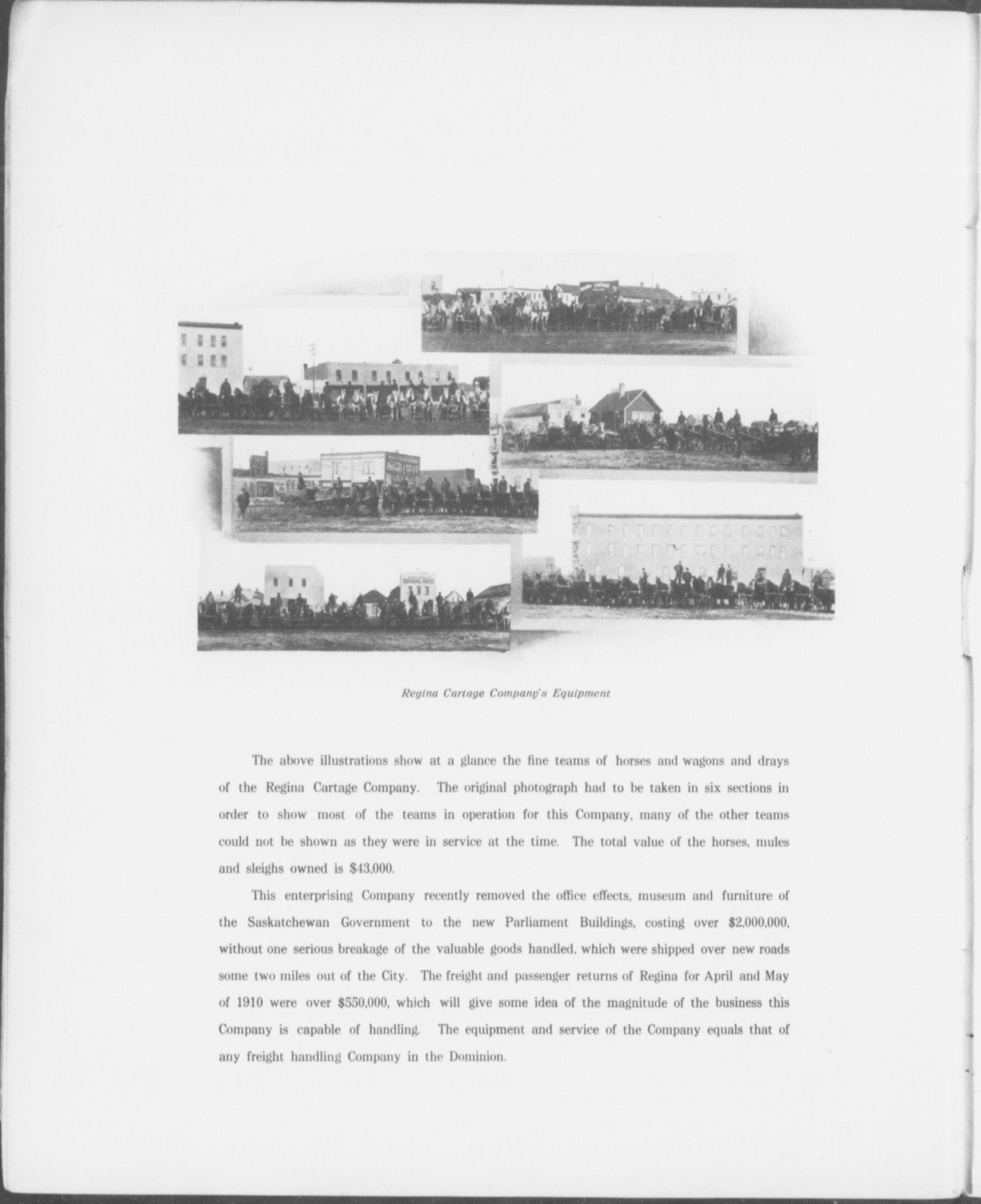 Regina Cartage Company's Equipment

The above illustrations show at a glance the fine teams of horses and wagons and drays of the Regina Cartage Company. The original photograph had to be taken in six sections in order to show most of the teams in operation for this Company, many of the other teams could not be shown as they were in service at the time. The total value of the horses, mules and sleighs owned is $43,000.

This enterprising Company recently removed the office effects, museum and furniture of the Saskatchewan Government to the new Parliament Buildings, costing over $2,000,000, without one serious breakage of the valuable goods handled, which were shipped over new roads some two miles out of the City. The freight and passenger returns of Regina for April and May of 1910 were over $550,000, which will give some idea of the magnitude of the business this Company is capable of handling. The equipment and service of the Company equals that of any freight handling Company in the Dominion.